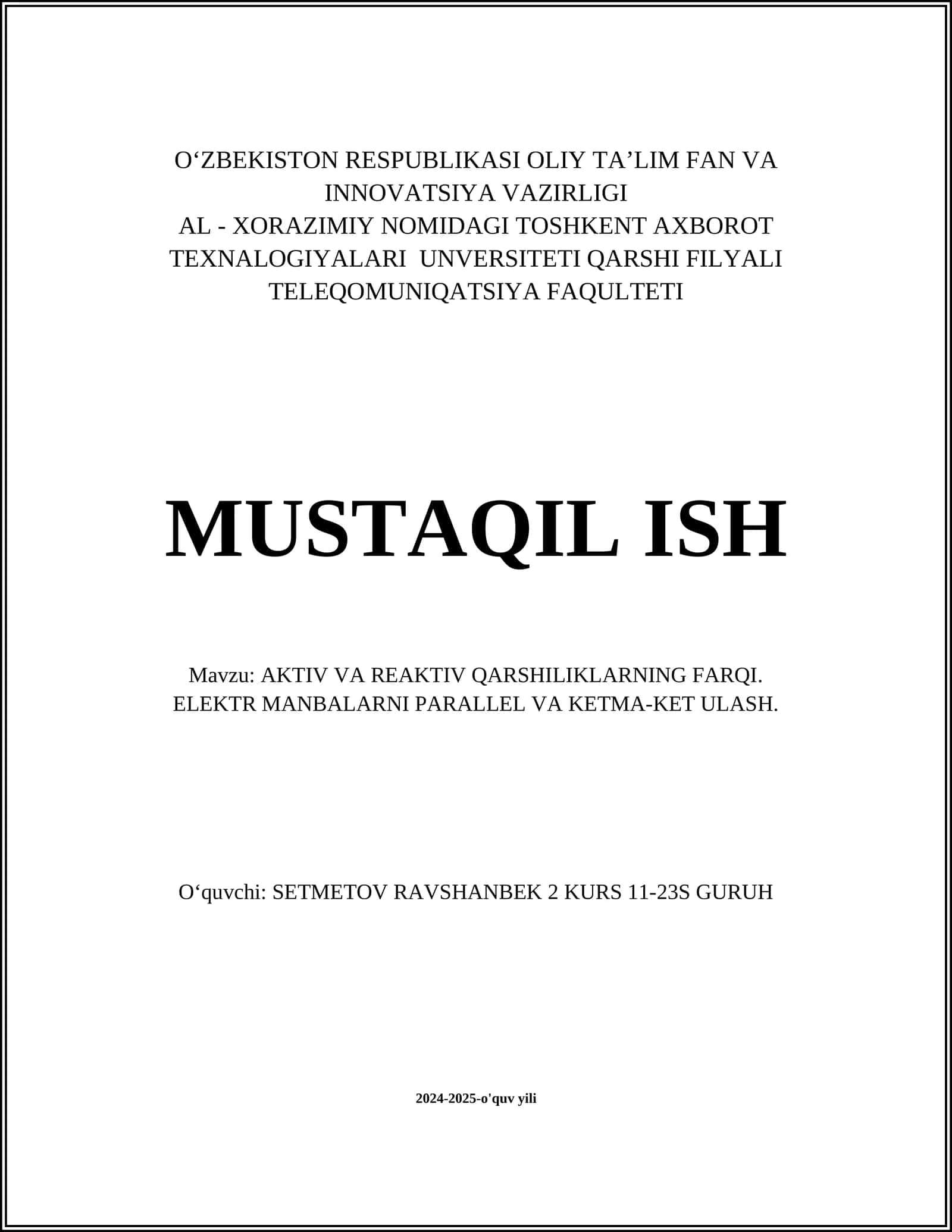 O‘ZBEKISTON RESPUBLIKASI OLIY TA’LIM FAN VA INNOVATSIYA VAZIRLIGI
AL - XORAZIMIY NOMIDAGI TOSHKENT AXBOROT TEXNALOGIYALARI UNVERSITETI QARSHI FILYALI
TELEQOMUNIQATSIYA FAQULTETI

MUSTAQIL ISH

Mavzu: AKTIV VA REAKTIV QARSHILIKLARNING FARQI. ELEKTR MANBALARNI PARALLEL VA KETMA-KET ULASH.

O‘quvchi: SETMETOV RAVSHANBEK 2 KURS 11-23S GURUH

2024-2025-o'quv yili